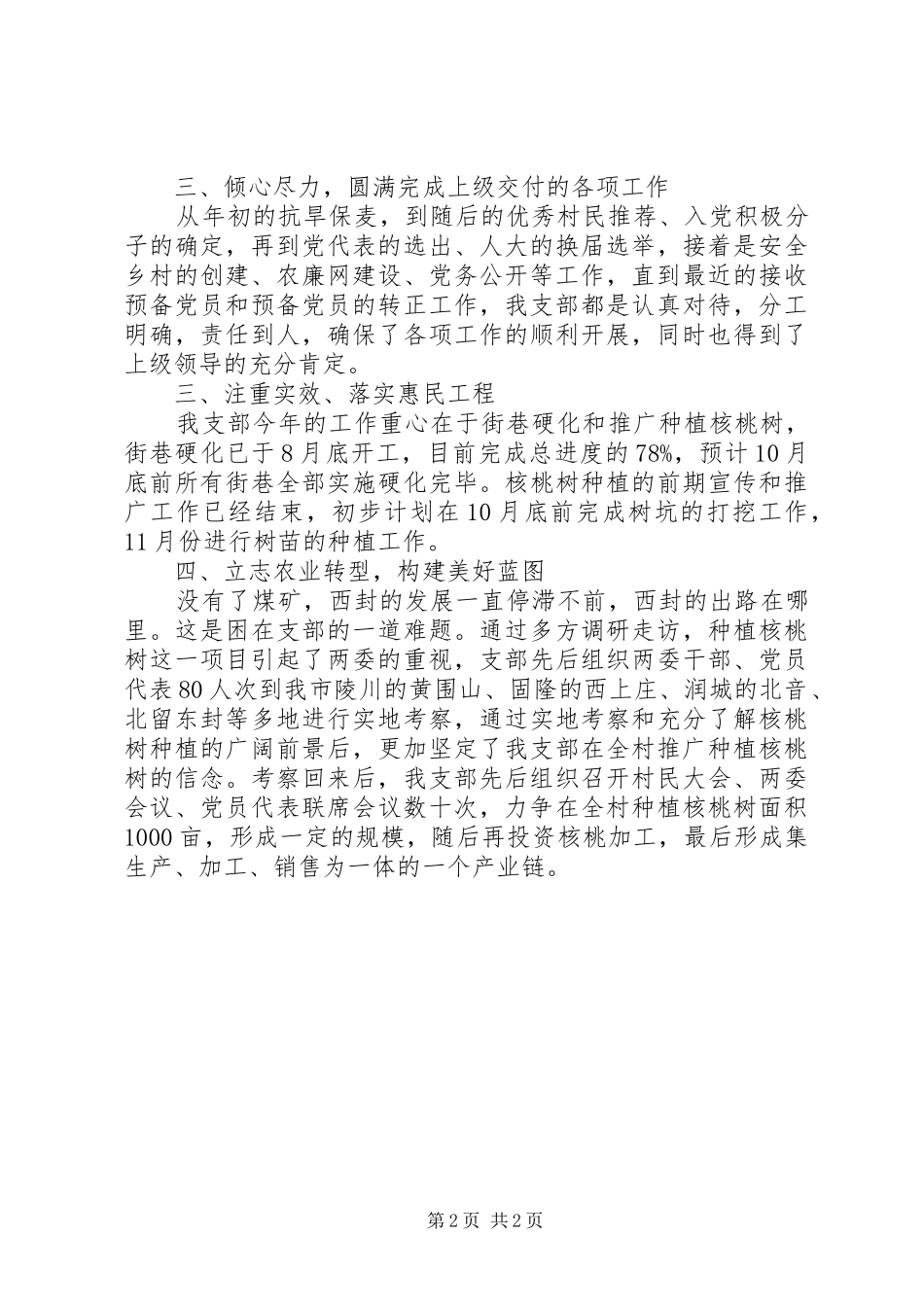 三、倾心尽力，圆满完成上级交付的各项工作

从年初的抗旱保麦，到随后的优秀村民推荐、入党积极分子的确定，再到党代表的选出、人大的换届选举，接着是安全乡村的创建、农廉网建设、党务公开等工作，直到最近的接收预备党员和预备党员的转正工作，我支部都是认真对待，分工明确，责任到人，确保了各项工作的顺利开展，同时也得到了上级领导的充分肯定。

三、注重实效、落实惠民工程

我支部今年的工作重心在于街巷硬化和推广种植核桃树，街巷硬化已于8月底开工，目前完成总进度的78%，预计10月底前所有街巷全部实施硬化完毕。核桃树种植的前期宣传和推广工作已经结束，初步计划在10月底前完成树坑的打挖工作，11月份进行树苗的种植工作。

四、立志农业转型，构建美好蓝图

没有了煤矿，西封的发展一直停滞不前，西封的出路在哪里。这是困在支部的一道难题。通过多方调研走访，种植核桃树这一项目引起了两委的重视，支部先后组织两委干部、党员代表80人次到我市陵川的黄围山、固隆的西上庄、润城的北音、北留东封等多地进行实地考察，通过实地考察和充分了解核桃树种植的广阔前景后，更加坚定了我支部在全村推广种植核桃树的信念。考察回来后，我支部先后组织召开村民大会、两委会议、党员代表联席会议数十次，力争在全村种植核桃树面积1000亩，形成一定的规模，随后再投资核桃加工，最后形成集生产、加工、销售为一体的一个产业链。

第2页 共2页